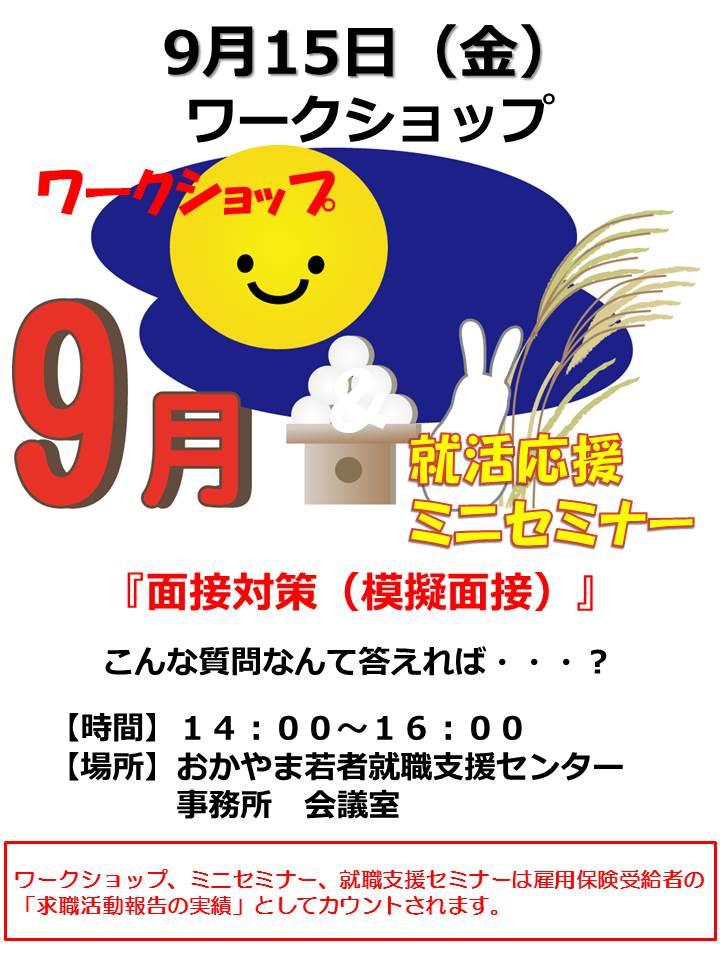 9月15日（金）
ワークショップ

ワークショップ

9月

&

就活応援
ミニセミナー

『面接対策（模擬面接）』

こんな質問なんて答えれば・・・？

【時間】１４：００～１６：００
【場所】おかやま若者就職支援センター
事務所　会議室

ワークショップ、ミニセミナー、就職支援セミナーは雇用保険受給者の「求職活動報告の実績」としてカウントされます。